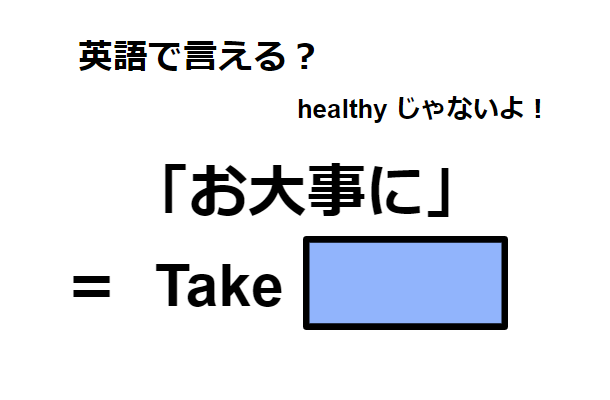 英語で言える？

healthy じゃないよ！

「お大事に」

＝ Take